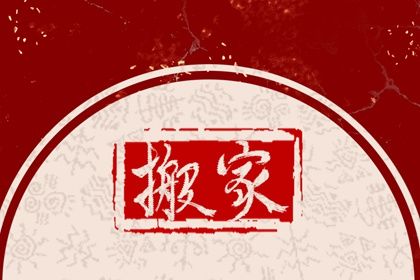 搬家